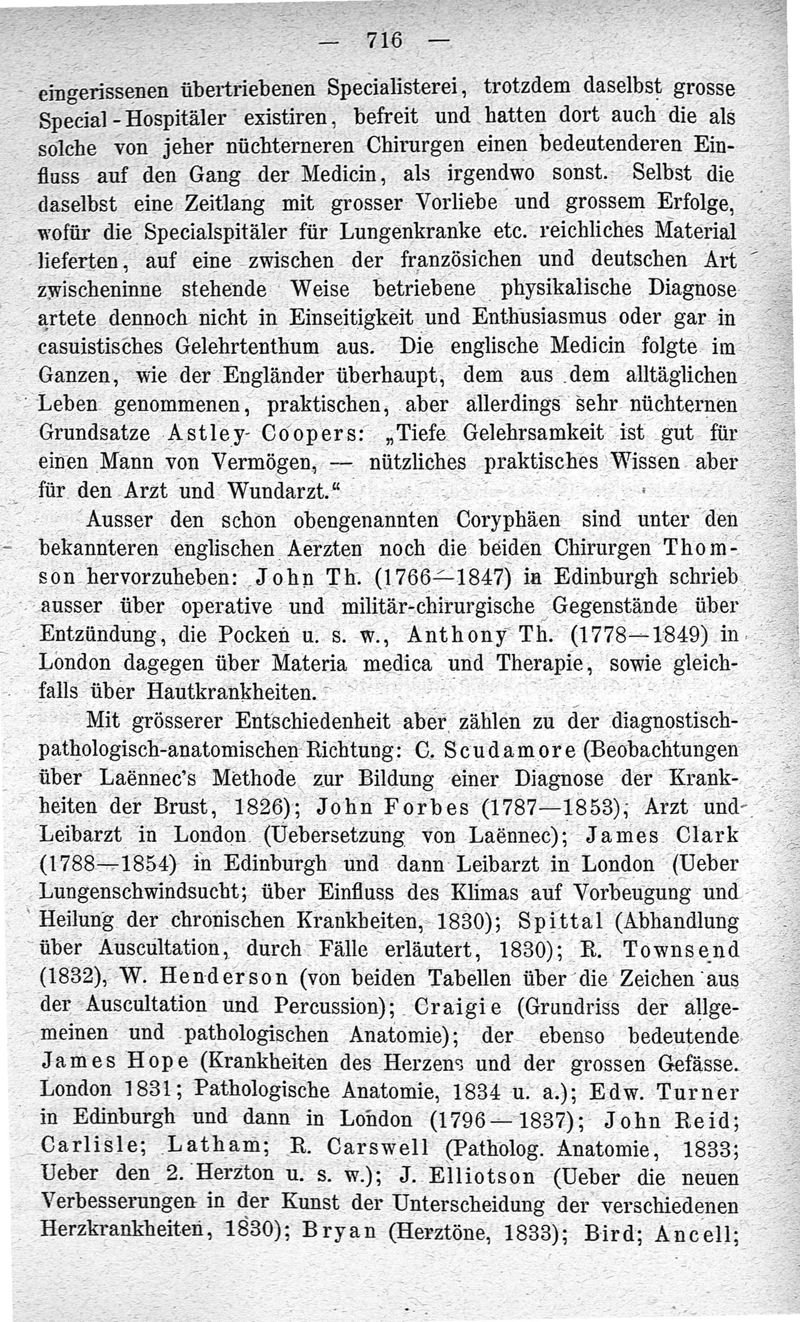 — 716 —

eingerissenen übertriebenen Specialisterei, trotzdem daselbst grosse Special-Hospitäler existiren, befreit und hatten dort auch die als solche von jeher nüchterneren Chirurgen einen bedeutenderen Einfluss auf den Gang der Medicin, als irgendwo sonst. Selbst die daselbst eine Zeitlang mit grosser Vorliebe und grossem Erfolge, wofür die Specialspitäler für Lungenkranke etc. reichliches Material lieferten, auf eine zwischen der französichen und deutschen Art zwischeninne stehende Weise betriebene physikalische Diagnose artete dennoch nicht in Einseitigkeit und Enthusiasmus oder gar in casuistisches Gelehrtenthum aus. Die englische Medicin folgte im Ganzen, wie der Engländer überhaupt, dem aus dem alltäglichen Leben genommenen, praktischen, aber allerdings sehr nüchternen Grundsatze Astley-Coopers: „Tiefe Gelehrsamkeit ist gut für einen Mann von Vermögen, — nützliches praktisches Wissen aber für den Arzt und Wundarzt.“

Ausser den schon obengenannten Coryphäen sind unter den bekannteren englischen Aerzten noch die beiden Chirurgen Thomson hervorzuheben: John Th. (1766—1847) in Edinburgh schrieb ausser über operative und militär-chirurgische Gegenstände über Entzündung, die Pocken u. s. w., Anthony Th. (1778—1849) in London dagegen über Materia medica und Therapie, sowie gleichfalls über Hautkrankheiten.

Mit grösserer Entschiedenheit aber zählen zu der diagnostisch-pathologisch-anatomischen Richtung: C. Scudamore (Beobachtungen über Laënnec's Methode zur Bildung einer Diagnose der Krankheiten der Brust, 1826); John Forbes (1787—1853), Arzt und Leibarzt in London (Uebersetzung von Laënnec); James Clark (1788—1854) in Edinburgh und dann Leibarzt in London (Ueber Lungenschwindsucht; über Einfluss des Klimas auf Vorbeugung und Heilung der chronischen Krankheiten, 1830); Spittal (Abhandlung über Auscultation, durch Fälle erläutert, 1830); R. Townsend (1832), W. Henderson (von beiden Tabellen über die Zeichen aus der Auscultation und Percussion); Craigie (Grundriss der allgemeinen und pathologischen Anatomie); der ebenso bedeutende James Hope (Krankheiten des Herzens und der grossen Gefässe. London 1831; Pathologische Anatomie, 1834 u. a.); Edw. Turner in Edinburgh und dann in London (1796—1837); John Reid; Carlisle; Latham; R. Carswell (Patholog. Anatomie, 1833; Ueber den 2. Herzton u. s. w.); J. Elliotson (Ueber die neuen Verbesserungen in der Kunst der Unterscheidung der verschiedenen Herzkrankheiten, 1830); Bryan (Herztöne, 1833); Bird; Ancell;